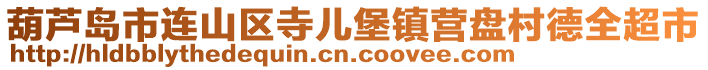 葫芦岛市连山区寺儿堡镇营盘村德全超市
http://hldbblythedequin.cn.coovee.com